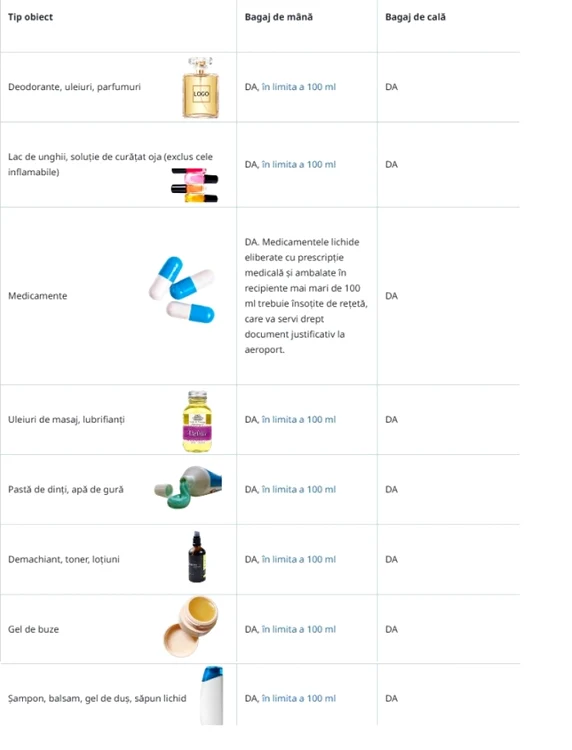 | Tip obiect | Bagaj de mână | Bagaj de cală |
|---|---|---|
| Deodorante, uleiuri, parfumuri LOGO | DA, în limita a 100 ml | DA |
| Lac de unghii, soluție de curățat oja (exclus cele inflamabile) | DA, în limita a 100 ml | DA |
| Medicamente | DA. Medicamentele lichide eliberate cu prescripție medicală și ambalate în recipiente mai mari de 100 ml trebuie însoțite de rețetă, care va servi drept document justificativ la aeroport. | DA |
| Uleiuri de masaj, lubrifianți | DA, în limita a 100 ml | DA |
| Pastă de dinți, apă de gură | DA, în limita a 100 ml | DA |
| Demachiant, toner, loțiuni | DA, în limita a 100 ml | DA |
| Gel de buze | DA, în limita a 100 ml | DA |
| Șampon, balsam, gel de duș, săpun lichid | DA, în limita a 100 ml | DA |